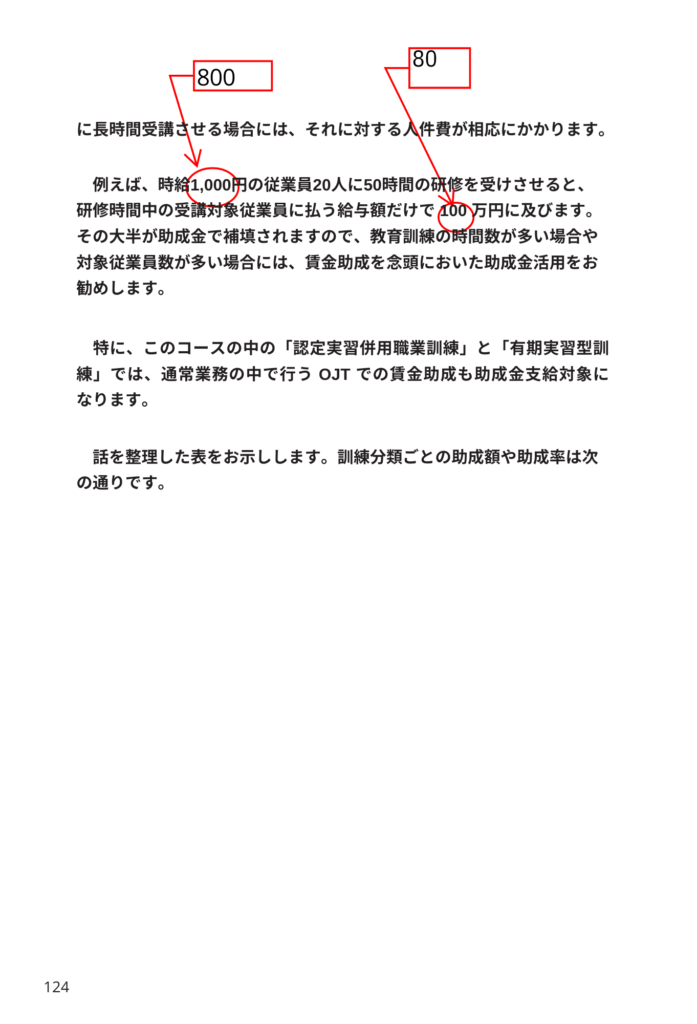 800

80

に長時間受講させる場合には、それに対する人件費が相応にかかります。

例えば、時給1,000円の従業員20人に50時間の研修を受けさせると、研修時間中の受講対象従業員に払う給与額だけで 100 万円に及びます。その大半が助成金で補填されますので、教育訓練の時間数が多い場合や対象従業員数が多い場合には、賃金助成を念頭においた助成金活用をお勧めします。

特に、このコースの中の「認定実習併用職業訓練」と「有期実習型訓練」では、通常業務の中で行う OJT での賃金助成も助成金支給対象になります。

話を整理した表をお示しします。訓練分類ごとの助成額や助成率は次の通りです。

124